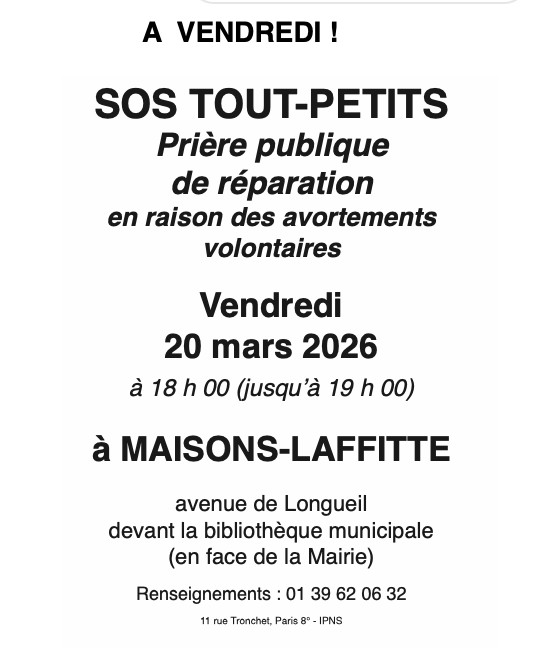 A VENDREDI !

SOS TOUT-PETITS
Prière publique
de réparation
en raison des avortements
volontaires

Vendredi
20 mars 2026
à 18 h 00 (jusqu'à 19 h 00)

à MAISONS-LAFFITTE

avenue de Longueil
devant la bibliothèque municipale
(en face de la Mairie)

Renseignements : 01 39 62 06 32

11 rue Tronchet, Paris 8° - IPNS